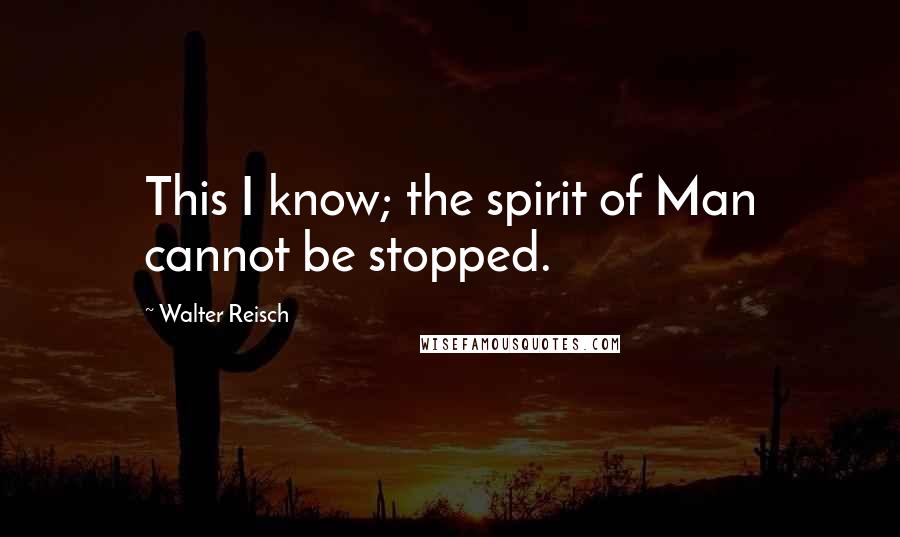 This I know; the spirit of Man cannot be stopped.

~ Walter Reisch

WISEFAMOUSQUOTES.COM